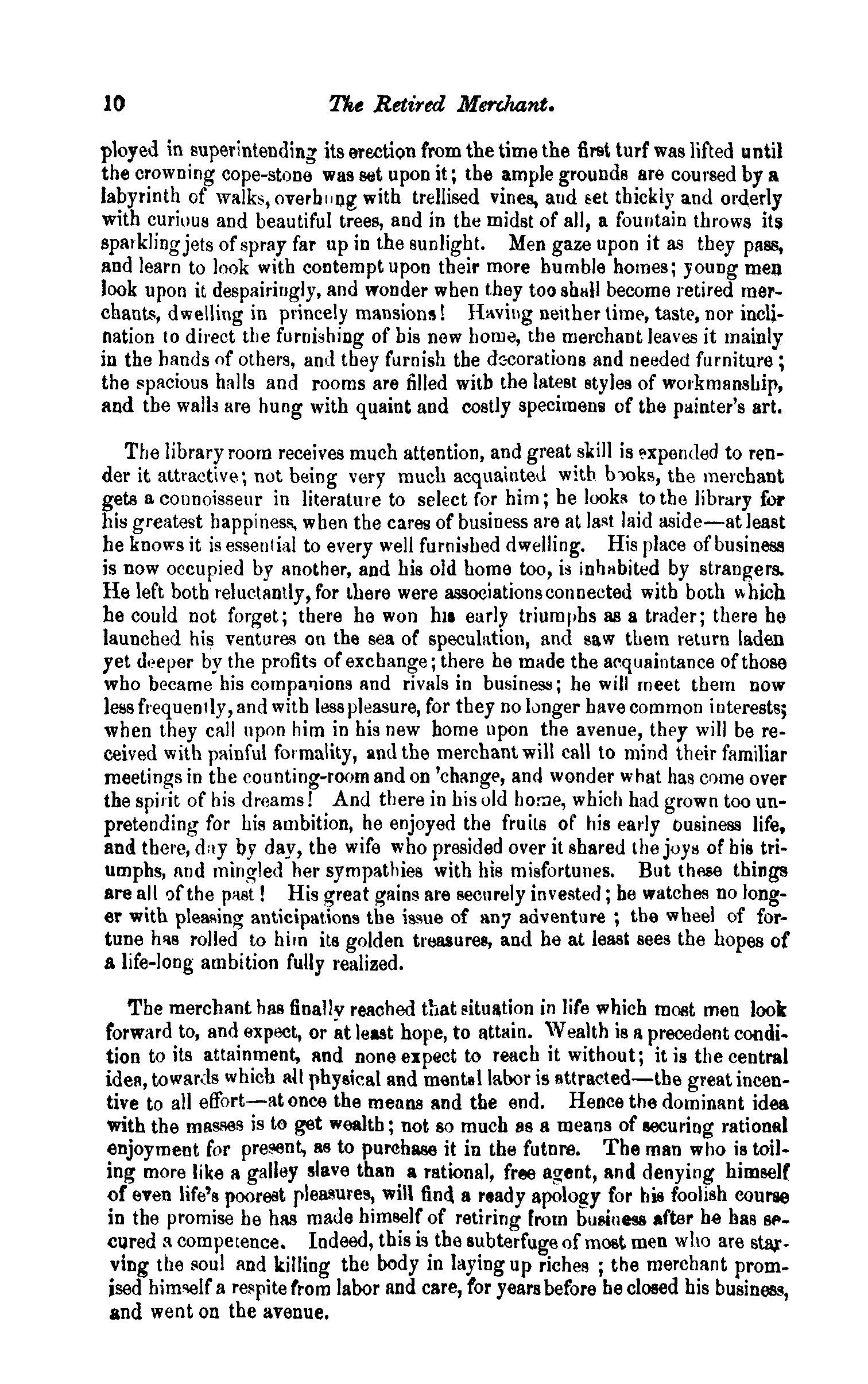 10 The Retired Merchant.

ployed in superintending its erection from the time the first turf was lifted until the crowning cope-stone was set upon it; the ample grounds are coursed by a labyrinth of walks, overhung with trellised vines, and set thickly and orderly with curious and beautiful trees, and in the midst of all, a fountain throws its sparkling jets of spray far up in the sunlight. Men gaze upon it as they pass, and learn to look with contempt upon their more humble homes; young men look upon it despairingly, and wonder when they too shall become retired merchants, dwelling in princely mansions! Having neither time, taste, nor inclination to direct the furnishing of his new home, the merchant leaves it mainly in the hands of others, and they furnish the decorations and needed furniture; the spacious halls and rooms are filled with the latest styles of workmanship, and the walls are hung with quaint and costly specimens of the painter's art.

The library room receives much attention, and great skill is expended to render it attractive; not being very much acquainted with books, the merchant gets a connoisseur in literature to select for him; he looks to the library for his greatest happiness, when the cares of business are at last laid aside—at least he knows it is essential to every well furnished dwelling. His place of business is now occupied by another, and his old home too, is inhabited by strangers. He left both reluctantly, for there were associations connected with both which he could not forget; there he won his early triumphs as a trader; there he launched his ventures on the sea of speculation, and saw them return laden yet deeper by the profits of exchange; there he made the acquaintance of those who became his companions and rivals in business; he will meet them now less frequently, and with less pleasure, for they no longer have common interests; when they call upon him in his new home upon the avenue, they will be received with painful formality, and the merchant will call to mind their familiar meetings in the counting-room and on 'change, and wonder what has come over the spirit of his dreams! And there in his old home, which had grown too unpretending for his ambition, he enjoyed the fruits of his early business life, and there, day by day, the wife who presided over it shared the joys of his triumphs, and mingled her sympathies with his misfortunes. But these things are all of the past! His great gains are securely invested; he watches no longer with pleasing anticipations the issue of any adventure; the wheel of fortune has rolled to him its golden treasures, and he at least sees the hopes of a life-long ambition fully realized.

The merchant has finally reached that situation in life which most men look forward to, and expect, or at least hope, to attain. Wealth is a precedent condition to its attainment, and none expect to reach it without; it is the central idea, towards which all physical and mental labor is attracted—the great incentive to all effort—at once the means and the end. Hence the dominant idea with the masses is to get wealth; not so much as a means of securing rational enjoyment for present, as to purchase it in the futnre. The man who is toiling more like a galley slave than a rational, free agent, and denying himself of even life's poorest pleasures, will find a ready apology for his foolish course in the promise he has made himself of retiring from business after he has secured a competence. Indeed, this is the subterfuge of most men who are starving the soul and killing the body in laying up riches; the merchant promised himself a respite from labor and care, for years before he closed his business, and went on the avenue.